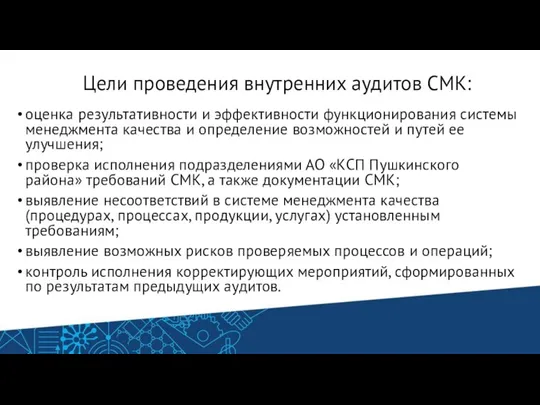 Цели проведения внутренних аудитов СМК:

• оценка результативности и эффективности функционирования системы менеджмента качества и определение возможностей и путей ее улучшения;

• проверка исполнения подразделениями АО «КСП Пушкинского района» требований СМК, а также документации СМК;

• выявление несоответствий в системе менеджмента качества (процедурах, процессах, продукции, услугах) установленным требованиям;

• выявление возможных рисков проверяемых процессов и операций;

• контроль исполнения корректирующих мероприятий, сформированных по результатам предыдущих аудитов.